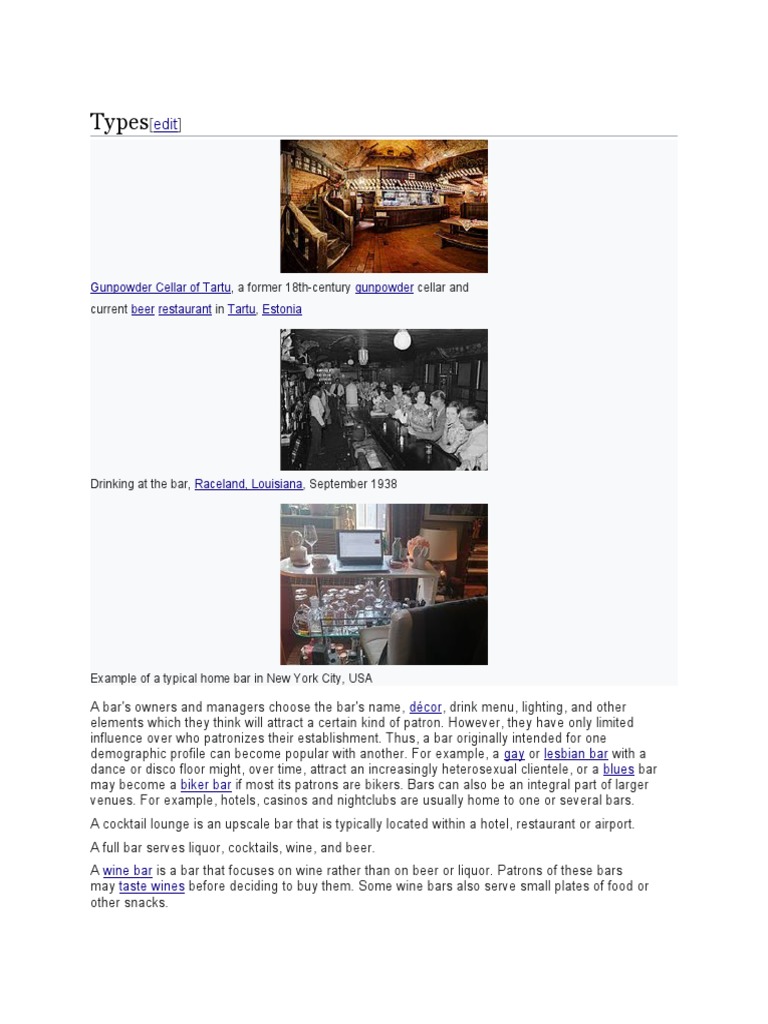 Types[edit]

Gunpowder Cellar of Tartu, a former 18th-century gunpowder cellar and current beer restaurant in Tartu, Estonia

Drinking at the bar, Raceland, Louisiana, September 1938

Example of a typical home bar in New York City, USA

A bar's owners and managers choose the bar's name, décor, drink menu, lighting, and other elements which they think will attract a certain kind of patron. However, they have only limited influence over who patronizes their establishment. Thus, a bar originally intended for one demographic profile can become popular with another. For example, a gay or lesbian bar with a dance or disco floor might, over time, attract an increasingly heterosexual clientele, or a blues bar may become a biker bar if most its patrons are bikers. Bars can also be an integral part of larger venues. For example, hotels, casinos and nightclubs are usually home to one or several bars.

A cocktail lounge is an upscale bar that is typically located within a hotel, restaurant or airport.

A full bar serves liquor, cocktails, wine, and beer.

A wine bar is a bar that focuses on wine rather than on beer or liquor. Patrons of these bars may taste wines before deciding to buy them. Some wine bars also serve small plates of food or other snacks.